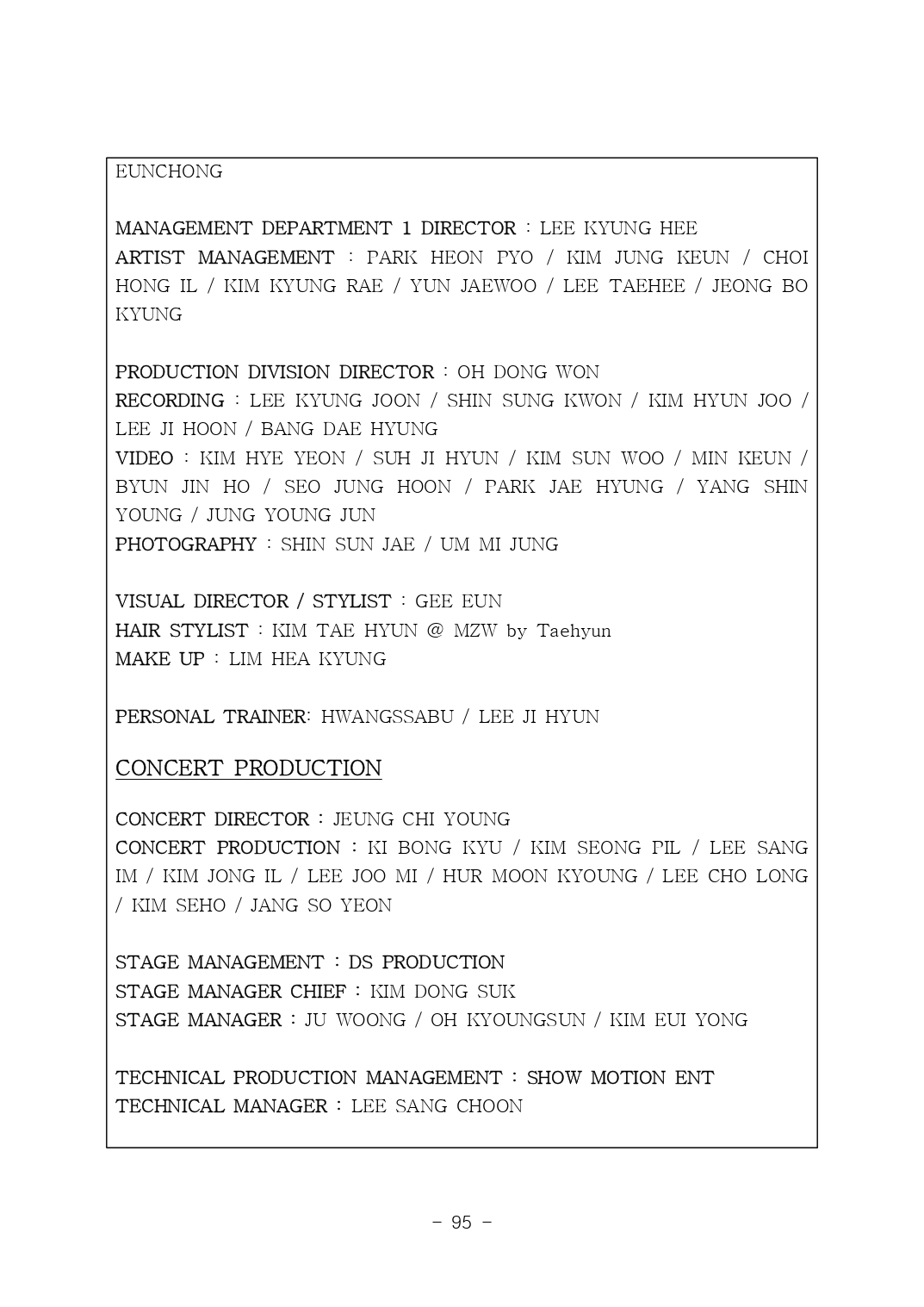 EUNCHONG

MANAGEMENT DEPARTMENT 1 DIRECTOR : LEE KYUNG HEE
ARTIST MANAGEMENT : PARK HEON PYO / KIM JUNG KEUN / CHOI HONG IL / KIM KYUNG RAE / YUN JAEWOO / LEE TAEHEE / JEONG BO KYUNG

PRODUCTION DIVISION DIRECTOR : OH DONG WON
RECORDING : LEE KYUNG JOON / SHIN SUNG KWON / KIM HYUN JOO / LEE JI HOON / BANG DAE HYUNG
VIDEO : KIM HYE YEON / SUH JI HYUN / KIM SUN WOO / MIN KEUN / BYUN JIN HO / SEO JUNG HOON / PARK JAE HYUNG / YANG SHIN YOUNG / JUNG YOUNG JUN
PHOTOGRAPHY : SHIN SUN JAE / UM MI JUNG

VISUAL DIRECTOR / STYLIST : GEE EUN
HAIR STYLIST : KIM TAE HYUN @ MZW by Taehyun
MAKE UP : LIM HEA KYUNG

PERSONAL TRAINER: HWANGSSABU / LEE JI HYUN

CONCERT PRODUCTION

CONCERT DIRECTOR : JEUNG CHI YOUNG
CONCERT PRODUCTION : KI BONG KYU / KIM SEONG PIL / LEE SANG IM / KIM JONG IL / LEE JOO MI / HUR MOON KYOUNG / LEE CHO LONG / KIM SEHO / JANG SO YEON

STAGE MANAGEMENT : DS PRODUCTION
STAGE MANAGER CHIEF : KIM DONG SUK
STAGE MANAGER : JU WOONG / OH KYOUNGSUN / KIM EUI YONG

TECHNICAL PRODUCTION MANAGEMENT : SHOW MOTION ENT
TECHNICAL MANAGER : LEE SANG CHOON

- 95 -